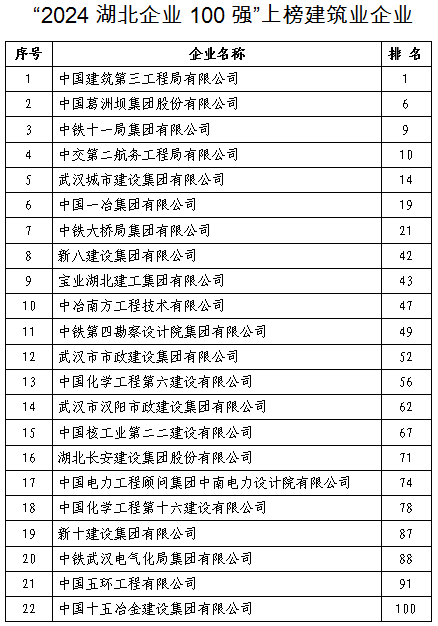 “2024 湖北企业 100 强”上榜建筑业企业

| 序号 | 企业名称 | 排 名 |
|---|---|---|
| 1 | 中国建筑第三工程局有限公司 | 1 |
| 2 | 中国葛洲坝集团股份有限公司 | 6 |
| 3 | 中铁十一局集团有限公司 | 9 |
| 4 | 中交第二航务工程局有限公司 | 10 |
| 5 | 武汉城市建设集团有限公司 | 14 |
| 6 | 中国一冶集团有限公司 | 19 |
| 7 | 中铁大桥局集团有限公司 | 21 |
| 8 | 新八建设集团有限公司 | 42 |
| 9 | 宝业湖北建工集团有限公司 | 43 |
| 10 | 中冶南方工程技术有限公司 | 47 |
| 11 | 中铁第四勘察设计院集团有限公司 | 49 |
| 12 | 武汉市市政建设集团有限公司 | 52 |
| 13 | 中国化学工程第六建设有限公司 | 56 |
| 14 | 武汉市汉阳市政建设集团有限公司 | 62 |
| 15 | 中国核工业第二二建设有限公司 | 67 |
| 16 | 湖北长安建设集团股份有限公司 | 71 |
| 17 | 中国电力工程顾问集团中南电力设计院有限公司 | 74 |
| 18 | 中国化学工程第十六建设有限公司 | 78 |
| 19 | 新十建设集团有限公司 | 87 |
| 20 | 中铁武汉电气化局集团有限公司 | 88 |
| 21 | 中国五环工程有限公司 | 91 |
| 22 | 中国十五冶金建设集团有限公司 | 100 |